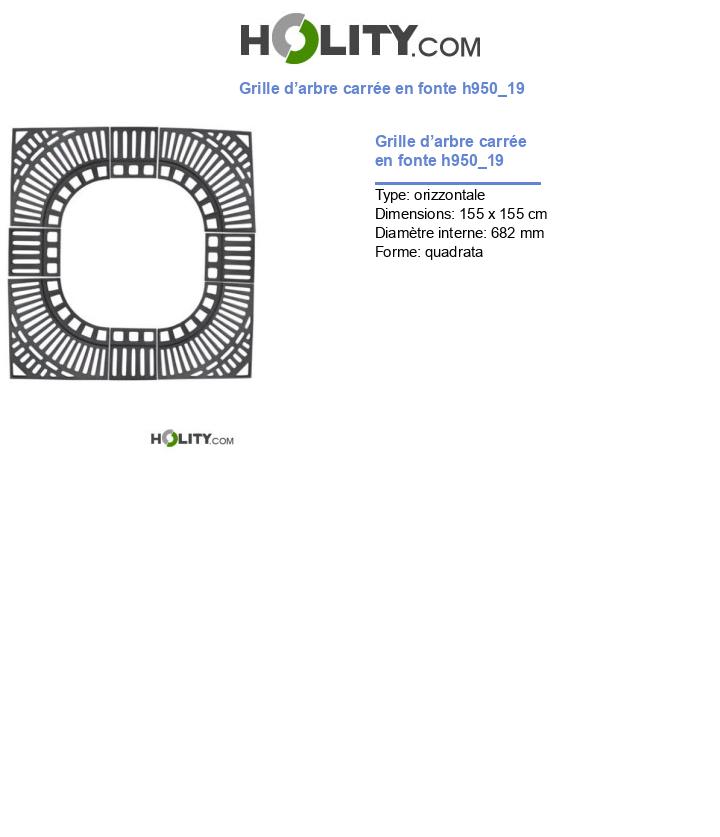 HOLITY.COM

Grille d'arbre carrée en fonte h950_19

Grille d'arbre carrée en fonte h950_19

Type: orizzontale
Dimensions: 155 x 155 cm
Diamètre interne: 682 mm
Forme: quadrata

HOLITY.COM